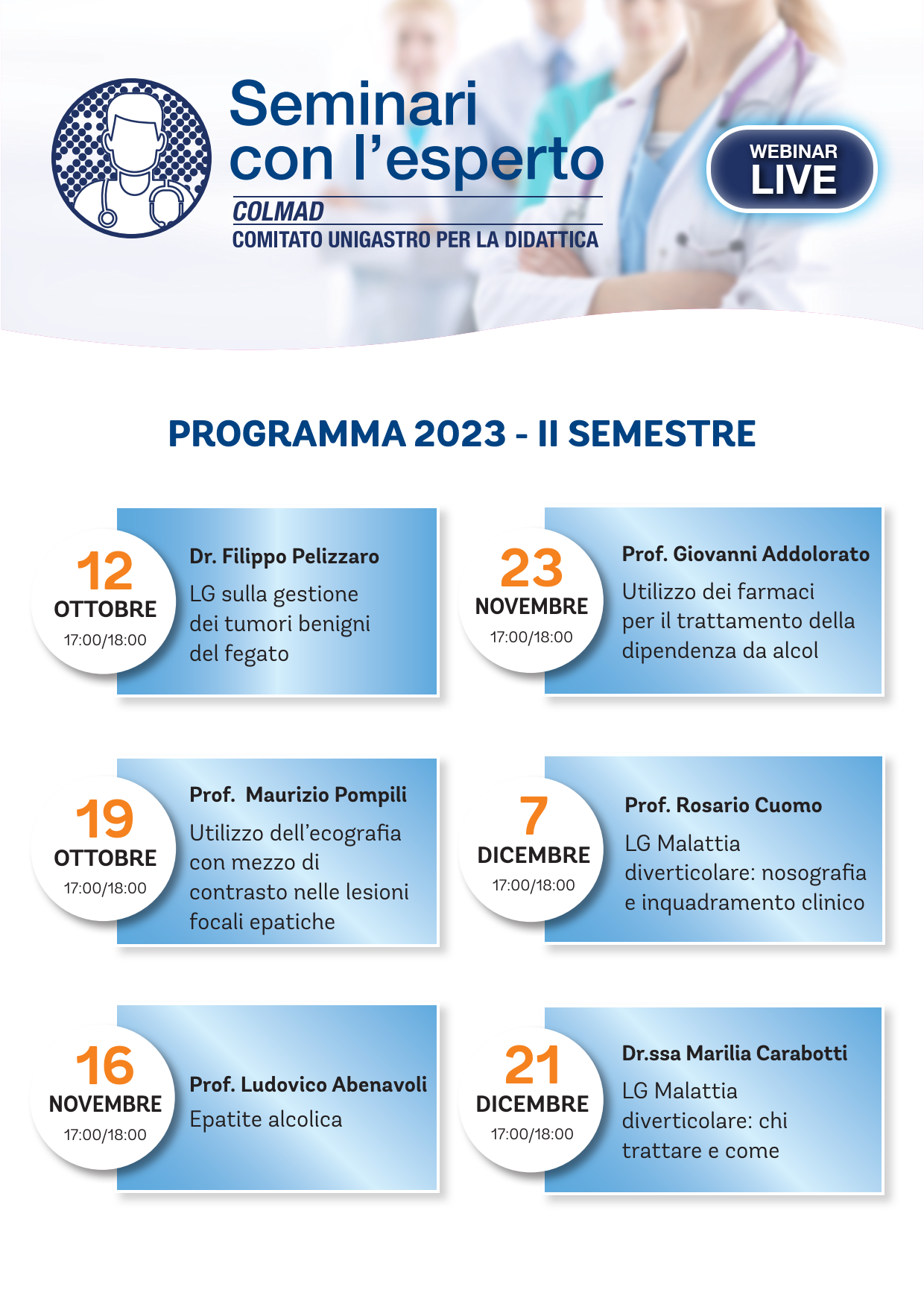 Seminari con l'esperto

COLMAD
COMITATO UNIGASTRO PER LA DIDATTICA

WEBINAR LIVE

PROGRAMMA 2023 - II SEMESTRE

12 OTTOBRE 17:00/18:00

Dr. Filippo Pelizzaro
LG sulla gestione dei tumori benigni del fegato

19 OTTOBRE 17:00/18:00

Prof. Maurizio Pompili
Utilizzo dell'ecografia con mezzo di contrasto nelle lesioni focali epatiche

16 NOVEMBRE 17:00/18:00

Prof. Ludovico Abenavoli
Epatite alcolica

23 NOVEMBRE 17:00/18:00

Prof. Giovanni Addolorato
Utilizzo dei farmaci per il trattamento della dipendenza da alcol

7 DICEMBRE 17:00/18:00

Prof. Rosario Cuomo
LG Malattia diverticolare: nosografia e inquadramento clinico

21 DICEMBRE 17:00/18:00

Dr.ssa Marilia Carabotti
LG Malattia diverticolare: chi trattare e come